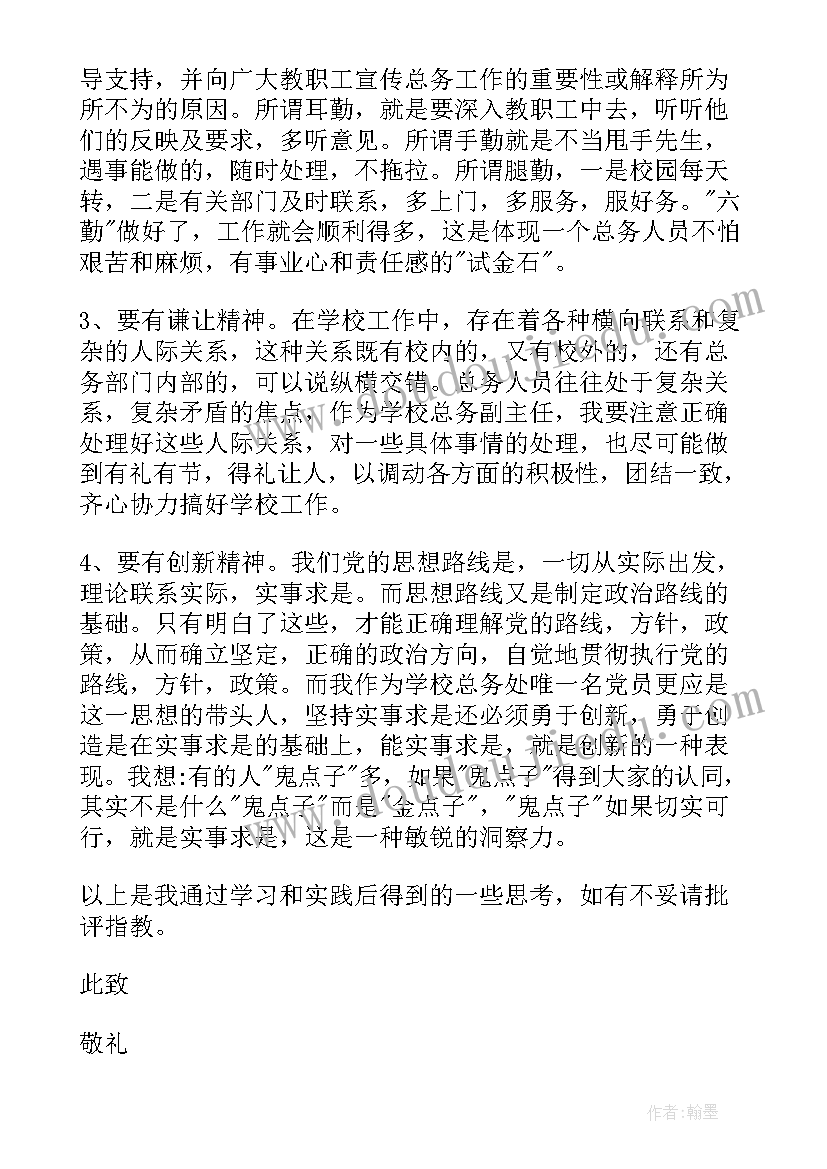 导支持，并向广大教职工宣传总务工作的重要性或解释所为所不为的原因。所谓耳勤，就是要深入教职工中去，听听他们的反映及要求，多听意见。所谓手勤就是不当甩手先生，遇事能做的，随时处理，不拖拉。所谓腿勤，一是校园每天转，二是有关部门及时联系，多上门，多服务，服好务。"六勤"做好了，工作就会顺利得多，这是体现一个总务人员不怕艰苦和麻烦，有事业心和责任感的"试金石"。

3、要有谦让精神。在学校工作中，存在着各种横向联系和复杂的人际关系，这种关系既有校内的，又有校外的，还有总务部门内部的，可以说纵横交错。总务人员往往处于复杂关系，复杂矛盾的焦点，作为学校总务副主任，我要注意正确处理好这些人际关系，对一些具体事情的处理，也尽可能做到有礼有节，得礼让人，以调动各方面的积极性，团结一致，齐心协力搞好学校工作。

4、要有创新精神。我们党的思想路线是，一切从实际出发，理论联系实际，实事求是。而思想路线又是制定政治路线的基础。只有明白了这些，才能正确理解党的路线，方针，政策，从而确立坚定，正确的政治方向，自觉地贯彻执行党的路线，方针，政策。而我作为学校总务处唯一名党员更应是这一思想的带头人，坚持实事求是还必须勇于创新，勇于创造是在实事求是的基础上，能实事求是，就是创新的一种表现。我想:有的人"鬼点子"多，如果"鬼点子"得到大家的认同，其实不是什么"鬼点子"而是"金点子"，"鬼点子"如果切实可行，就是实事求是，这是一种敏锐的洞察力。

以上是我通过学习和实践后得到的一些思考，如有不妥请批评指教。

此致

敬礼

作者：翰墨